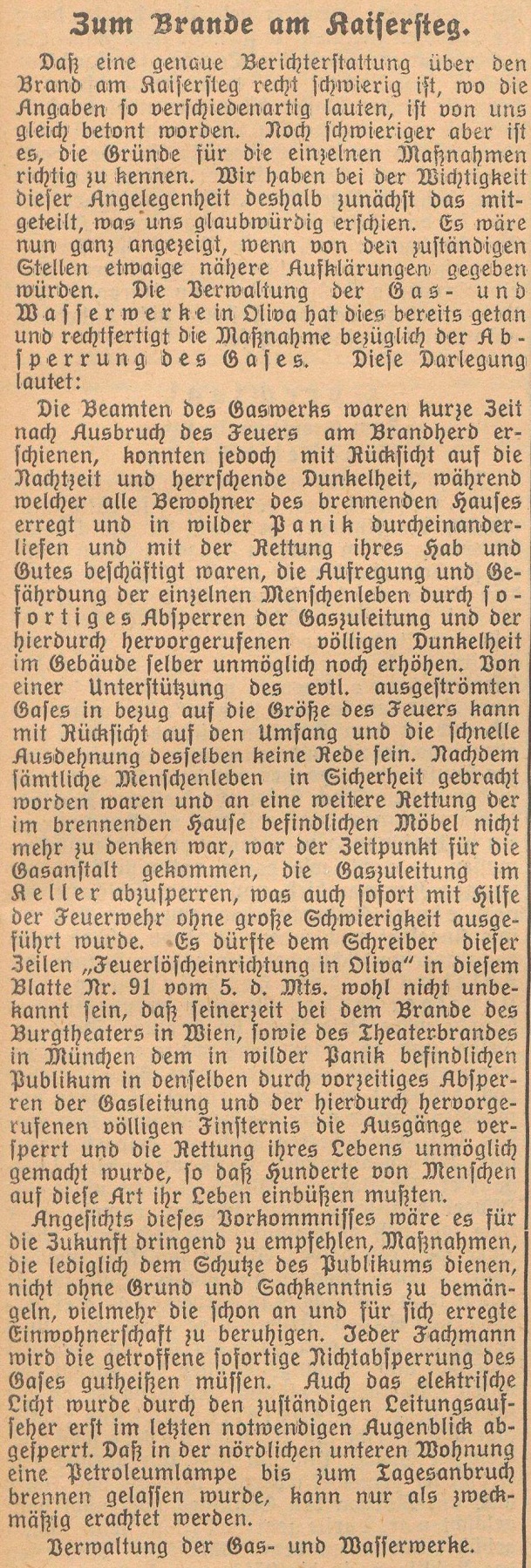 Zum Brande am Kaisersteg.

Daß eine genaue Berichterstattung über den Brand am Kaisersteg recht schwierig ist, wo die Angaben so verschiedenartig lauten, ist von uns gleich betont worden. Noch schwieriger aber ist es, die Gründe für die einzelnen Maßnahmen richtig zu kennen. Wir haben bei der Wichtigkeit dieser Angelegenheit deshalb zunächst das mitgeteilt, was uns glaubwürdig erschien. Es wäre nun ganz angezeigt, wenn von den zuständigen Stellen etwaige nähere Aufklärungen gegeben würden. Die Verwaltung der Gas- und Wasserwerke in Oliva hat dies bereits getan und rechtfertigt die Maßnahme bezüglich der Absperrung des Gases. Diese Darlegung lautet:

Die Beamten des Gaswerks waren kurze Zeit nach Ausbruch des Feuers am Brandherd erschienen, konnten jedoch mit Rücksicht auf die Nachtzeit und herrschende Dunkelheit, während welcher alle Bewohner des brennenden Hauses erregt und in wilder Panik durcheinanderliefen und mit der Rettung ihres Hab und Gutes beschäftigt waren, die Aufregung und Gefährdung der einzelnen Menschenleben durch sofortiges Absperren der Gaszuleitung und der hierdurch hervorgerufenen völligen Dunkelheit im Gebäude selber unmöglich noch erhöhen. Von einer Unterstützung des evtl. ausgeströmten Gases in bezug auf die Größe des Feuers kann mit Rücksicht auf den Umfang und die schnelle Ausdehnung desselben keine Rede sein. Nachdem sämtliche Menschenleben in Sicherheit gebracht worden waren und an eine weitere Rettung der im brennenden Hause befindlichen Möbel nicht mehr zu denken war, war der Zeitpunkt für die Gasanstalt gekommen, die Gaszuleitung im Keller abzusperren, was auch sofort mit Hilfe der Feuerwehr ohne große Schwierigkeit ausgeführt wurde. Es dürfte dem Schreiber dieser Zeilen „Feuerlöscheinrichtung in Oliva" in diesem Blatte Nr. 91 vom 5. d. Mts. wohl nicht unbekannt sein, daß seinerzeit bei dem Brande des Burgtheaters in Wien, sowie des Theaterbrandes in München dem in wilder Panik befindlichen Publikum in denselben durch vorzeitiges Absperren der Gasleitung und der hierdurch hervorgerufenen völligen Finsternis die Ausgänge versperrt und die Rettung ihres Lebens unmöglich gemacht wurde, so daß Hunderte von Menschen auf diese Art ihr Leben einbüßen mußten.

Angesichts dieses Vorkommnisses wäre es für die Zukunft dringend zu empfehlen, Maßnahmen, die lediglich dem Schutze des Publikums dienen, nicht ohne Grund und Sachkenntnis zu bemängeln, vielmehr die schon an und für sich erregte Einwohnerschaft zu beruhigen. Jeder Fachmann wird die getroffene sofortige Nichtabsperrung des Gases gutheißen müssen. Auch das elektrische Licht wurde durch den zuständigen Leitungsaufseher erst im letzten notwendigen Augenblick abgesperrt. Daß in der nördlichen unteren Wohnung eine Petroleumlampe bis zum Tagesanbruch brennen gelassen wurde, kann nur als zweckmäßig erachtet werden.

Verwaltung der Gas- und Wasserwerke.